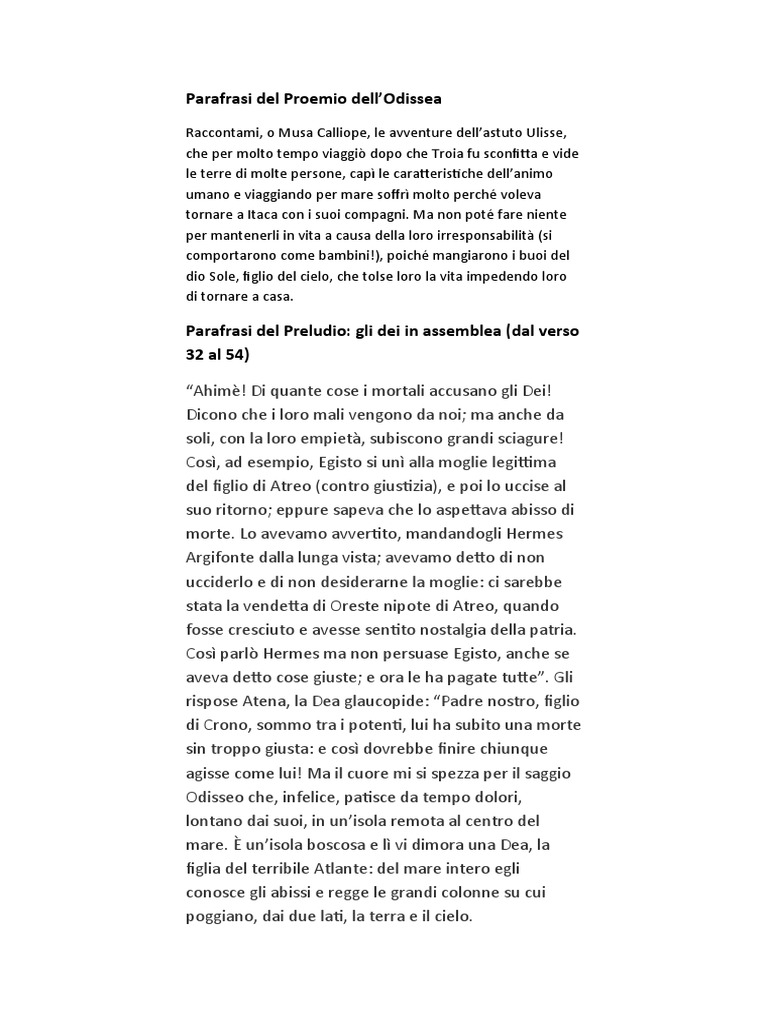 Parafrasi del Proemio dell'Odissea

Raccontami, o Musa Calliope, le avventure dell'astuto Ulisse, che per molto tempo viaggiò dopo che Troia fu sconfitta e vide le terre di molte persone, capì le caratteristiche dell'animo umano e viaggiando per mare soffrì molto perché voleva tornare a Itaca con i suoi compagni. Ma non poté fare niente per mantenerli in vita a causa della loro irresponsabilità (si comportarono come bambini!), poiché mangiarono i buoi del dio Sole, figlio del cielo, che tolse loro la vita impedendo loro di tornare a casa.

Parafrasi del Preludio: gli dei in assemblea (dal verso 32 al 54)

"Ahimè! Di quante cose i mortali accusano gli Dei! Dicono che i loro mali vengono da noi; ma anche da soli, con la loro empietà, subiscono grandi sciagure! Così, ad esempio, Egisto si unì alla moglie legittima del figlio di Atreo (contro giustizia), e poi lo uccise al suo ritorno; eppure sapeva che lo aspettava abisso di morte. Lo avevamo avvertito, mandandogli Hermes Argifonte dalla lunga vista; avevamo detto di non ucciderlo e di non desiderarne la moglie: ci sarebbe stata la vendetta di Oreste nipote di Atreo, quando fosse cresciuto e avesse sentito nostalgia della patria. Così parlò Hermes ma non persuase Egisto, anche se aveva detto cose giuste; e ora le ha pagate tutte". Gli rispose Atena, la Dea glaucopide: "Padre nostro, figlio di Crono, sommo tra i potenti, lui ha subito una morte sin troppo giusta: e così dovrebbe finire chiunque agisse come lui! Ma il cuore mi si spezza per il saggio Odisseo che, infelice, patisce da tempo dolori, lontano dai suoi, in un'isola remota al centro del mare. È un'isola boscosa e lì vi dimora una Dea, la figlia del terribile Atlante: del mare intero egli conosce gli abissi e regge le grandi colonne su cui poggiano, dai due lati, la terra e il cielo.